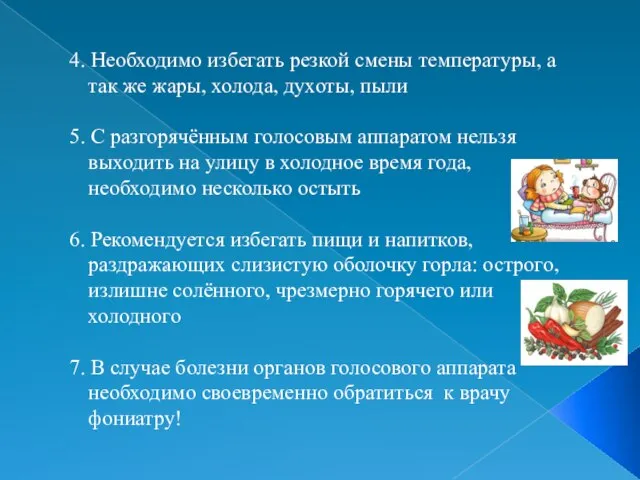 4. Необходимо избегать резкой смены температуры, а так же жары, холода, духоты, пыли

5. С разгорячённым голосовым аппаратом нельзя выходить на улицу в холодное время года, необходимо несколько остыть

6. Рекомендуется избегать пищи и напитков, раздражающих слизистую оболочку горла: острого, излишне солённого, чрезмерно горячего или холодного

7. В случае болезни органов голосового аппарата необходимо своевременно обратиться к врачу фониатру!